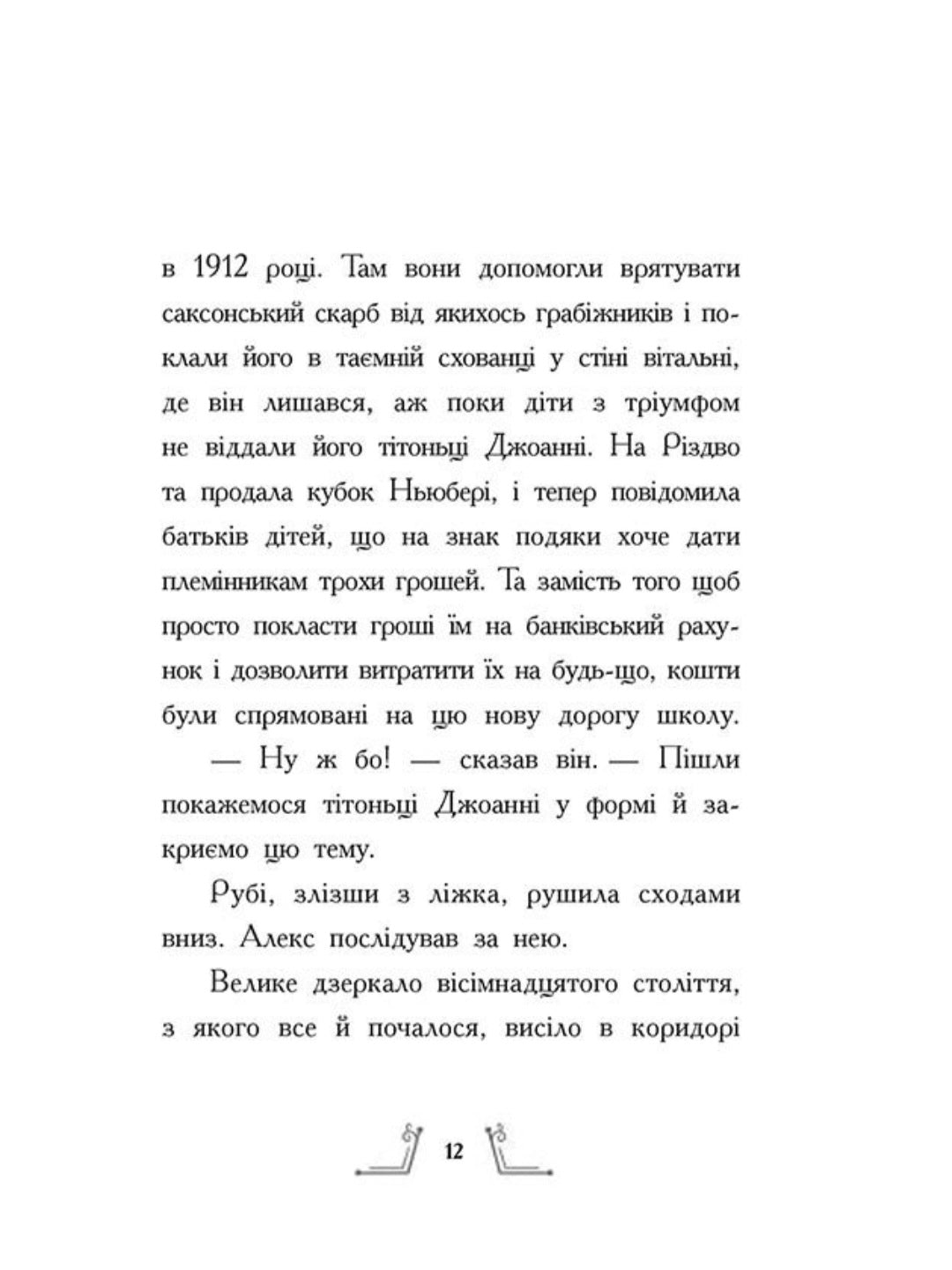 в 1912 році. Там вони допомогли врятувати саксонський скарб від якихось грабіжників і поклали його в таємній схованці у стіні вітальні, де він лишався, аж поки діти з тріумфом не віддали його тітоньці Джоанні. На Різдво та продала кубок Ньюбері, і тепер повідомила батьків дітей, що на знак подяки хоче дати племінникам трохи грошей. Та замість того щоб просто покласти гроші їм на банківський рахунок і дозволити витратити їх на будь-що, кошти були спрямовані на цю нову дорогу школу.

— Ну ж бо! — сказав він. — Пішли покажемося тітоньці Джоанні у формі й закриємо цю тему.

Рубі, злізши з ліжка, рушила сходами вниз. Алекс послідував за нею.

Велике дзеркало вісімнадцятого століття, з якого все й почалося, висіло в коридорі

12